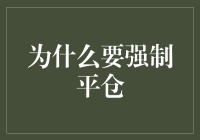 为什么要强制平仓